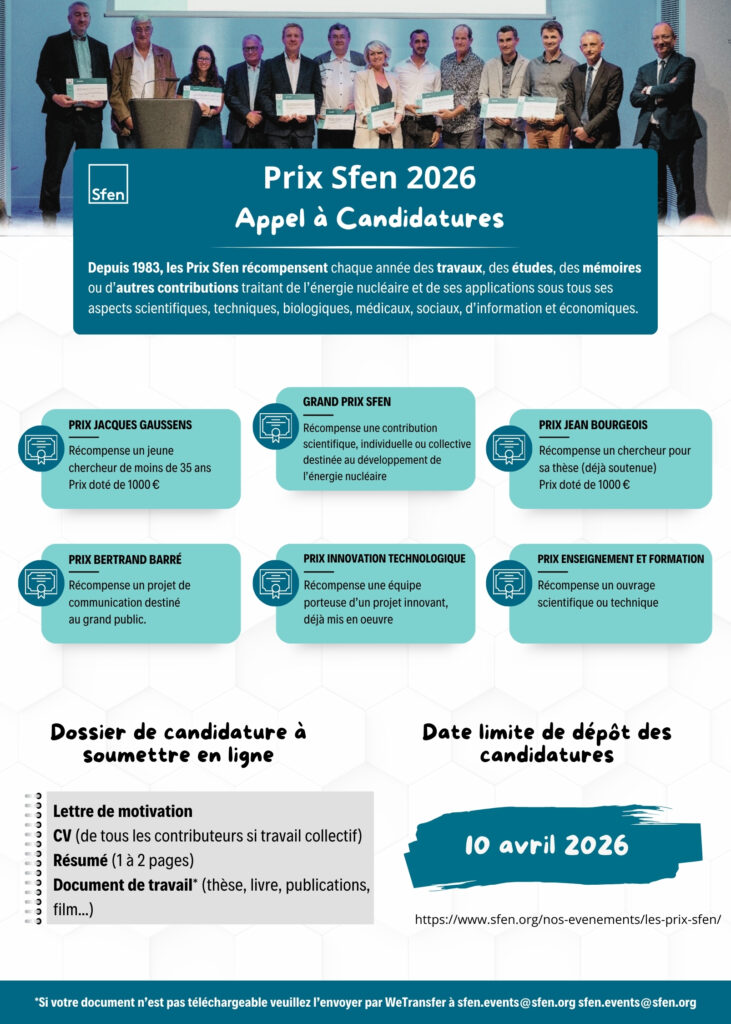 Sfen

Prix Sfen 2026

Appel à Candidatures

Depuis 1983, les Prix Sfen récompensent chaque année des travaux, des études, des mémoires ou d'autres contributions traitant de l'énergie nucléaire et de ses applications sous tous ses aspects scientifiques, techniques, biologiques, médicaux, sociaux, d'information et économiques.

PRIX JACQUES GAUSSENS
Récompense un jeune chercheur de moins de 35 ans
Prix doté de 1000 €

GRAND PRIX SFEN
Récompense une contribution scientifique, individuelle ou collective destinée au développement de l'énergie nucléaire

PRIX JEAN BOURGEOIS
Récompense un chercheur pour sa thèse (déjà soutenue)
Prix doté de 1000 €

PRIX BERTRAND BARRÉ
Récompense un projet de communication destiné au grand public.

PRIX INNOVATION TECHNOLOGIQUE
Récompense une équipe porteuse d'un projet innovant, déjà mis en oeuvre

PRIX ENSEIGNEMENT ET FORMATION
Récompense un ouvrage scientifique ou technique

Dossier de candidature à soumettre en ligne

Lettre de motivation
CV (de tous les contributeurs si travail collectif)
Résumé (1 à 2 pages)
Document de travail* (thèse, livre, publications, film...)

Date limite de dépôt des candidatures

10 avril 2026

https://www.sfen.org/nos-evenements/les-prix-sfen/

*Si votre document n'est pas téléchargeable veuillez l'envoyer par WeTransfer à sfen.events@sfen.org sfen.events@sfen.org